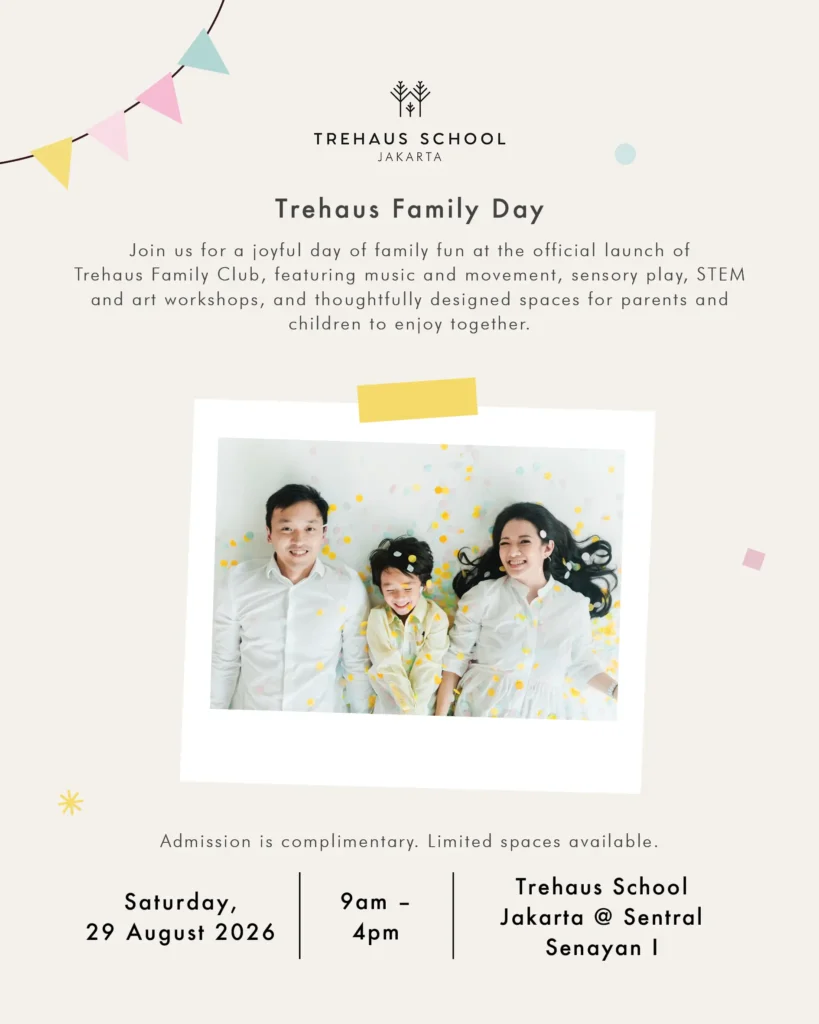 TREHAUS SCHOOL
JAKARTA

Trehaus Family Day

Join us for a joyful day of family fun at the official launch of Trehaus Family Club, featuring music and movement, sensory play, STEM and art workshops, and thoughtfully designed spaces for parents and children to enjoy together.

Admission is complimentary. Limited spaces available.

Saturday,
29 August 2026

9am –
4pm

Trehaus School
Jakarta @ Sentral
Senayan I